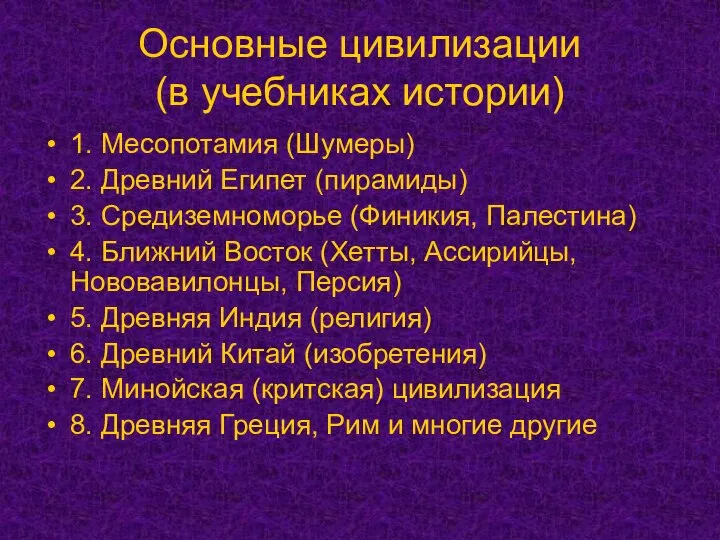 Основные цивилизации (в учебниках истории)

• 1. Месопотамия (Шумеры)
• 2. Древний Египет (пирамиды)
• 3. Средиземноморье (Финикия, Палестина)
• 4. Ближний Восток (Хетты, Ассирийцы, Нововавилонцы, Персия)
• 5. Древняя Индия (религия)
• 6. Древний Китай (изобретения)
• 7. Минойская (критская) цивилизация
• 8. Древняя Греция, Рим и многие другие